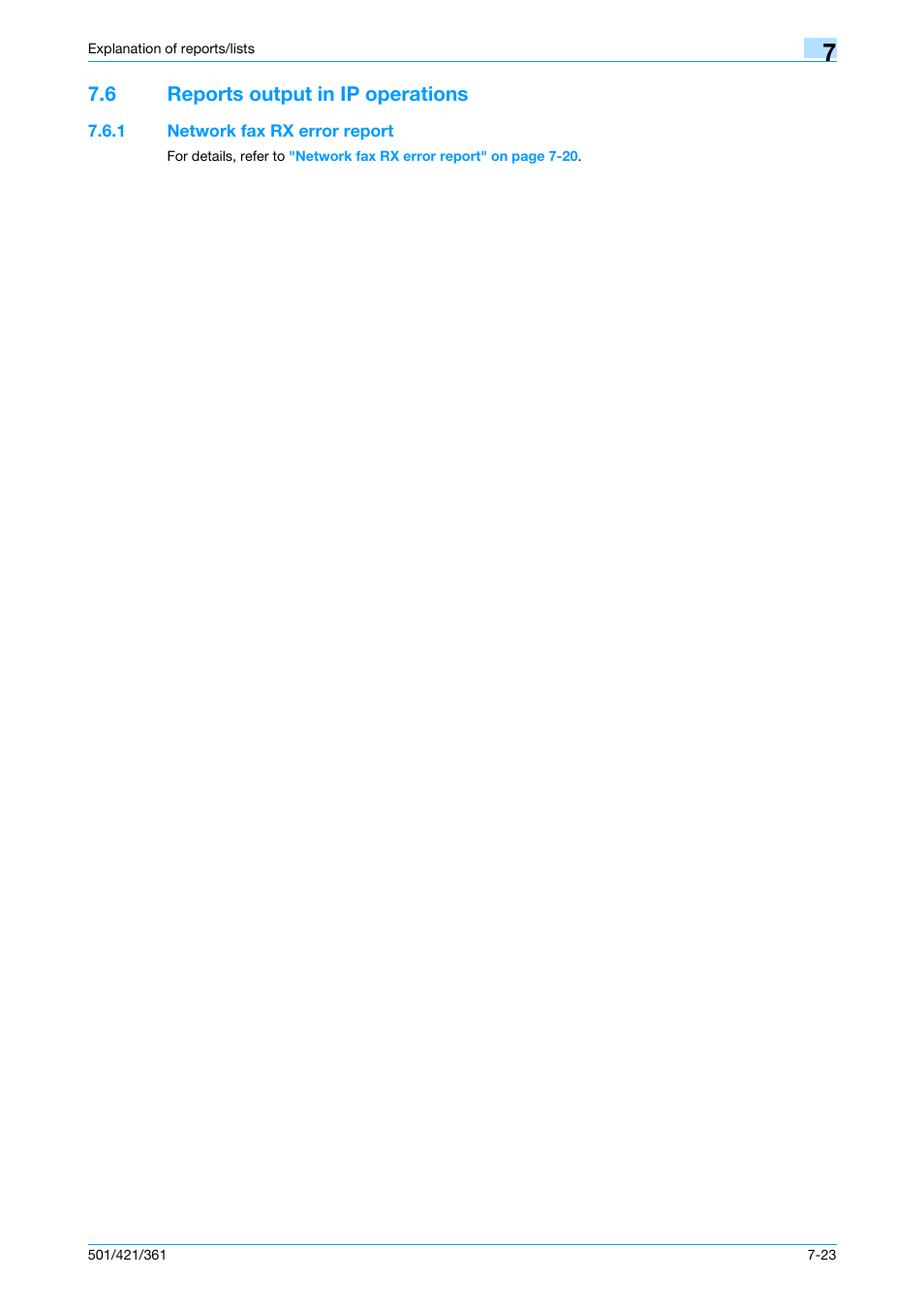 Explanation of reports/lists

7

7.6 Reports output in IP operations

7.6.1 Network fax RX error report

For details, refer to "Network fax RX error report" on page 7-20.

501/421/361

7-23